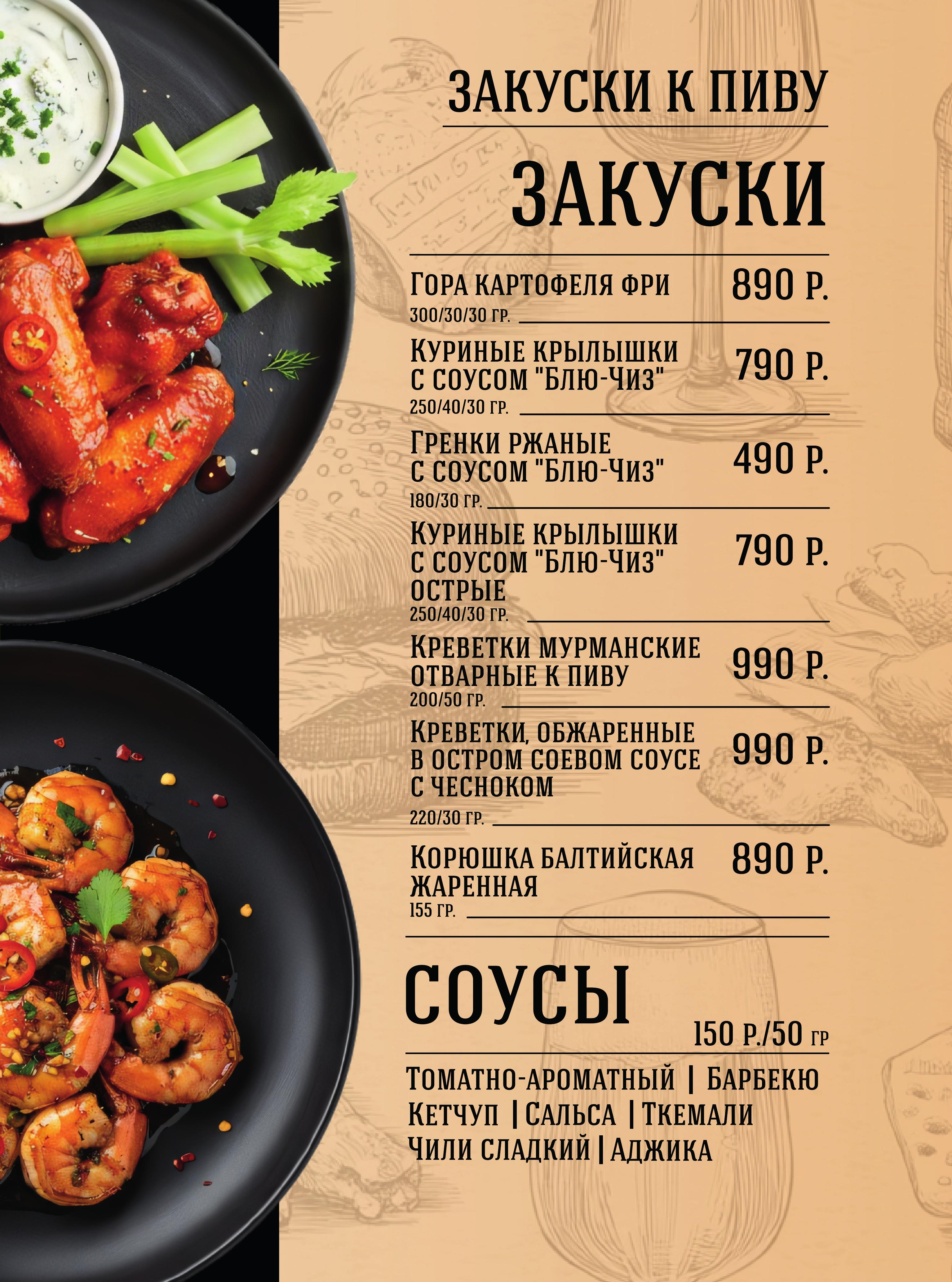 ЗАКУСКИ К ПИВУ

ЗАКУСКИ

Гора картофеля фри 890 Р.
300/30/30 гр.

Куриные крылышки с соусом "Блю-Чиз" 790 Р.
250/40/30 гр.

Гренки ржаные с соусом "Блю-Чиз" 490 Р.
180/30 гр.

Куриные крылышки с соусом "Блю-Чиз" острые 790 Р.
250/40/30 гр.

Креветки мурманские отварные к пиву 990 Р.
200/50 гр.

Креветки, обжаренные в остром соевом соусе с чесноком 990 Р.
220/30 гр.

Корюшка балтийская жаренная 890 Р.
155 гр.

СОУСЫ

150 Р./50 гр

Томатно-ароматный | Барбекю
Кетчуп | Сальса | Ткемали
Чили сладкий | Аджика